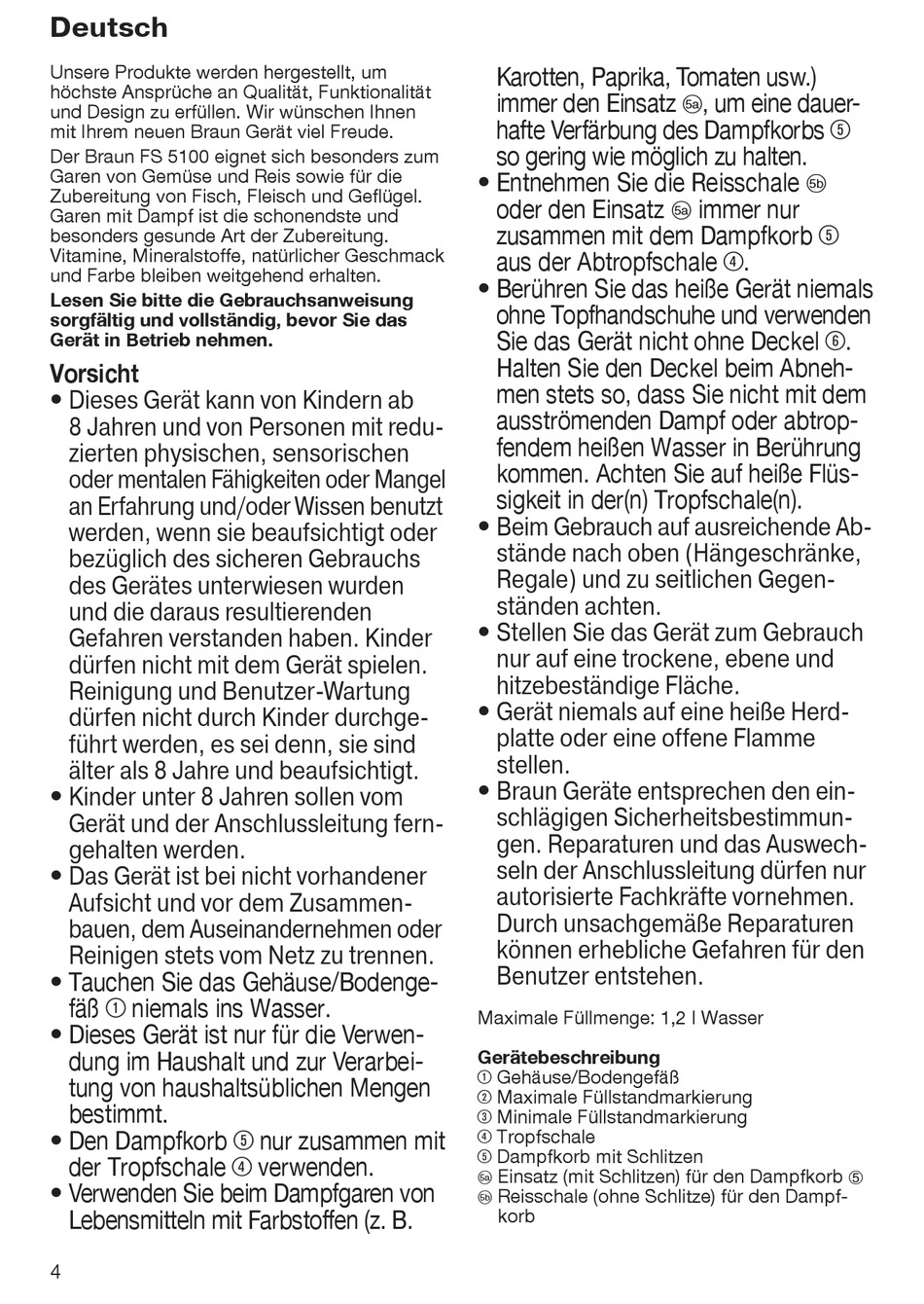 Deutsch

Unsere Produkte werden hergestellt, um höchste Ansprüche an Qualität, Funktionalität und Design zu erfüllen. Wir wünschen Ihnen mit Ihrem neuen Braun Gerät viel Freude.

Der Braun FS 5100 eignet sich besonders zum Garen von Gemüse und Reis sowie für die Zubereitung von Fisch, Fleisch und Geflügel. Garen mit Dampf ist die schonendste und besonders gesunde Art der Zubereitung. Vitamine, Mineralstoffe, natürlicher Geschmack und Farbe bleiben weitgehend erhalten.

Lesen Sie bitte die Gebrauchsanweisung sorgfältig und vollständig, bevor Sie das Gerät in Betrieb nehmen.

Vorsicht
• Dieses Gerät kann von Kindern ab 8 Jahren und von Personen mit reduzierten physischen, sensorischen oder mentalen Fähigkeiten oder Mangel an Erfahrung und/oder Wissen benutzt werden, wenn sie beaufsichtigt oder bezüglich des sicheren Gebrauchs des Gerätes unterwiesen wurden und die daraus resultierenden Gefahren verstanden haben. Kinder dürfen nicht mit dem Gerät spielen. Reinigung und Benutzer-Wartung dürfen nicht durch Kinder durchgeführt werden, es sei denn, sie sind älter als 8 Jahre und beaufsichtigt.
• Kinder unter 8 Jahren sollen vom Gerät und der Anschlussleitung ferngehalten werden.
• Das Gerät ist bei nicht vorhandener Aufsicht und vor dem Zusammenbauen, dem Auseinandernehmen oder Reinigen stets vom Netz zu trennen.
• Tauchen Sie das Gehäuse/Bodengefäß ① niemals ins Wasser.
• Dieses Gerät ist nur für die Verwendung im Haushalt und zur Verarbeitung von haushaltsüblichen Mengen bestimmt.
• Den Dampfkorb ⑤ nur zusammen mit der Tropfschale ④ verwenden.
• Verwenden Sie beim Dampfgaren von Lebensmitteln mit Farbstoffen (z. B. Karotten, Paprika, Tomaten usw.) immer den Einsatz ⑤a, um eine dauerhafte Verfärbung des Dampfkorbs ⑤ so gering wie möglich zu halten.
• Entnehmen Sie die Reisschale ⑤b oder den Einsatz ⑤a immer nur zusammen mit dem Dampfkorb ⑤ aus der Abtropfschale ④.
• Berühren Sie das heiße Gerät niemals ohne Topfhandschuhe und verwenden Sie das Gerät nicht ohne Deckel ⑥. Halten Sie den Deckel beim Abnehmen stets so, dass Sie nicht mit dem ausströmenden Dampf oder abtropfendem heißen Wasser in Berührung kommen. Achten Sie auf heiße Flüssigkeit in der(n) Tropfschale(n).
• Beim Gebrauch auf ausreichende Abstände nach oben (Hängeschränke, Regale) und zu seitlichen Gegenständen achten.
• Stellen Sie das Gerät zum Gebrauch nur auf eine trockene, ebene und hitzebeständige Fläche.
• Gerät niemals auf eine heiße Herdplatte oder eine offene Flamme stellen.
• Braun Geräte entsprechen den einschlägigen Sicherheitsbestimmungen. Reparaturen und das Auswechseln der Anschlussleitung dürfen nur autorisierte Fachkräfte vornehmen. Durch unsachgemäße Reparaturen können erhebliche Gefahren für den Benutzer entstehen.

Maximale Füllmenge: 1,2 l Wasser

Gerätebeschreibung
① Gehäuse/Bodengefäß
② Maximale Füllstandmarkierung
③ Minimale Füllstandmarkierung
④ Tropfschale
⑤ Dampfkorb mit Schlitzen
⑤a Einsatz (mit Schlitzen) für den Dampfkorb ⑤
⑤b Reisschale (ohne Schlitze) für den Dampfkorb

4